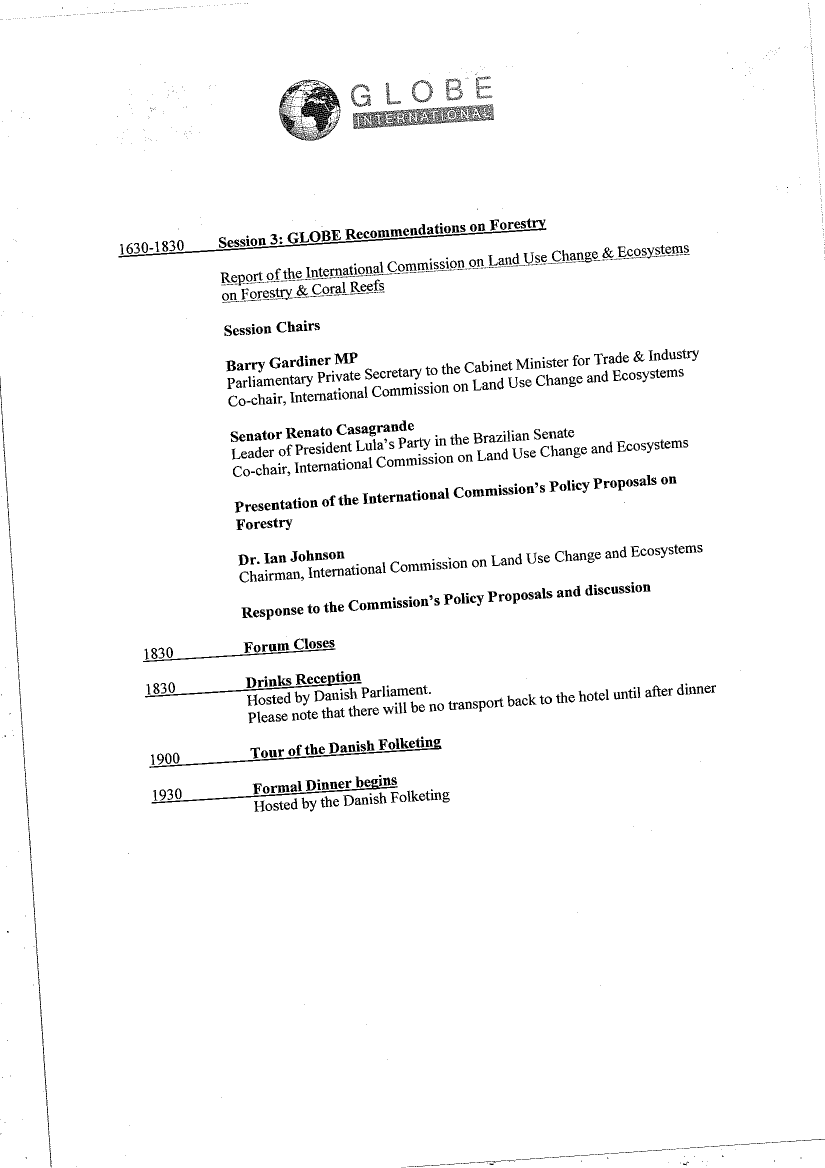 GLOBE
INTERNATIONAL

1630-1830 Session 3: GLOBE Recommendations on Forestry

Report of the International Commission on Land Use Change & Ecosystems on Forestry & Coral Reefs

Session Chairs

Barry Gardiner MP
Parliamentary Private Secretary to the Cabinet Minister for Trade & Industry
Co-chair, International Commission on Land Use Change and Ecosystems

Senator Renato Casagrande
Leader of President Lula's Party in the Brazilian Senate
Co-chair, International Commission on Land Use Change and Ecosystems

Presentation of the International Commission's Policy Proposals on Forestry

Dr. Ian Johnson
Chairman, International Commission on Land Use Change and Ecosystems

Response to the Commission's Policy Proposals and discussion

1830 Forum Closes

1830 Drinks Reception
Hosted by Danish Parliament.
Please note that there will be no transport back to the hotel until after dinner

1900 Tour of the Danish Folketing

1930 Formal Dinner begins
Hosted by the Danish Folketing